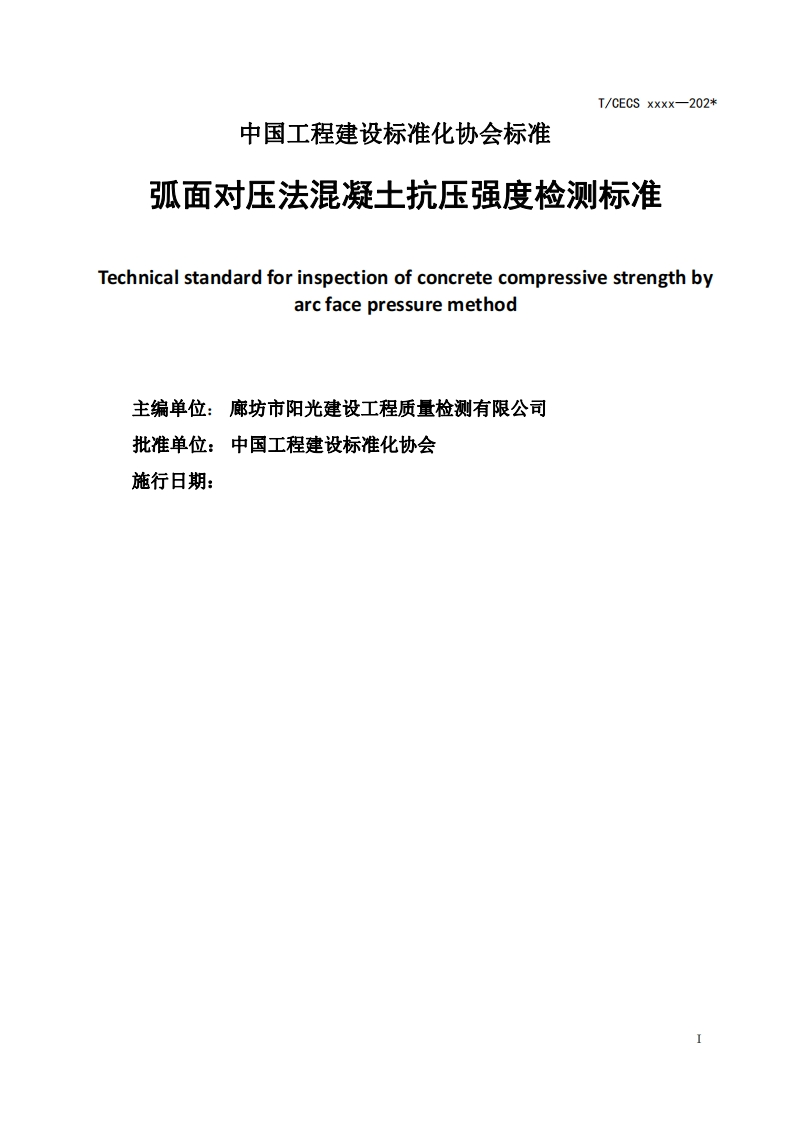 T/CECS xxxx—202*

中国工程建设标准化协会标准

弧面对压法混凝土抗压强度检测标准

Technical standard for inspection of concrete compressive strength by arc face pressure method

主编单位： 廊坊市阳光建设工程质量检测有限公司

批准单位： 中国工程建设标准化协会

施行日期：

I